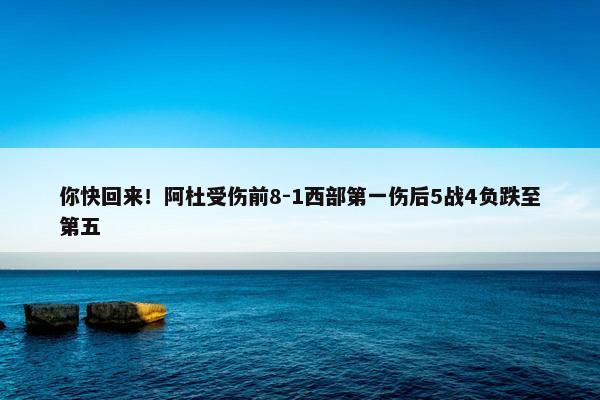 你快回来！阿杜受伤前8-1西部第一伤后5战4负跌至第五